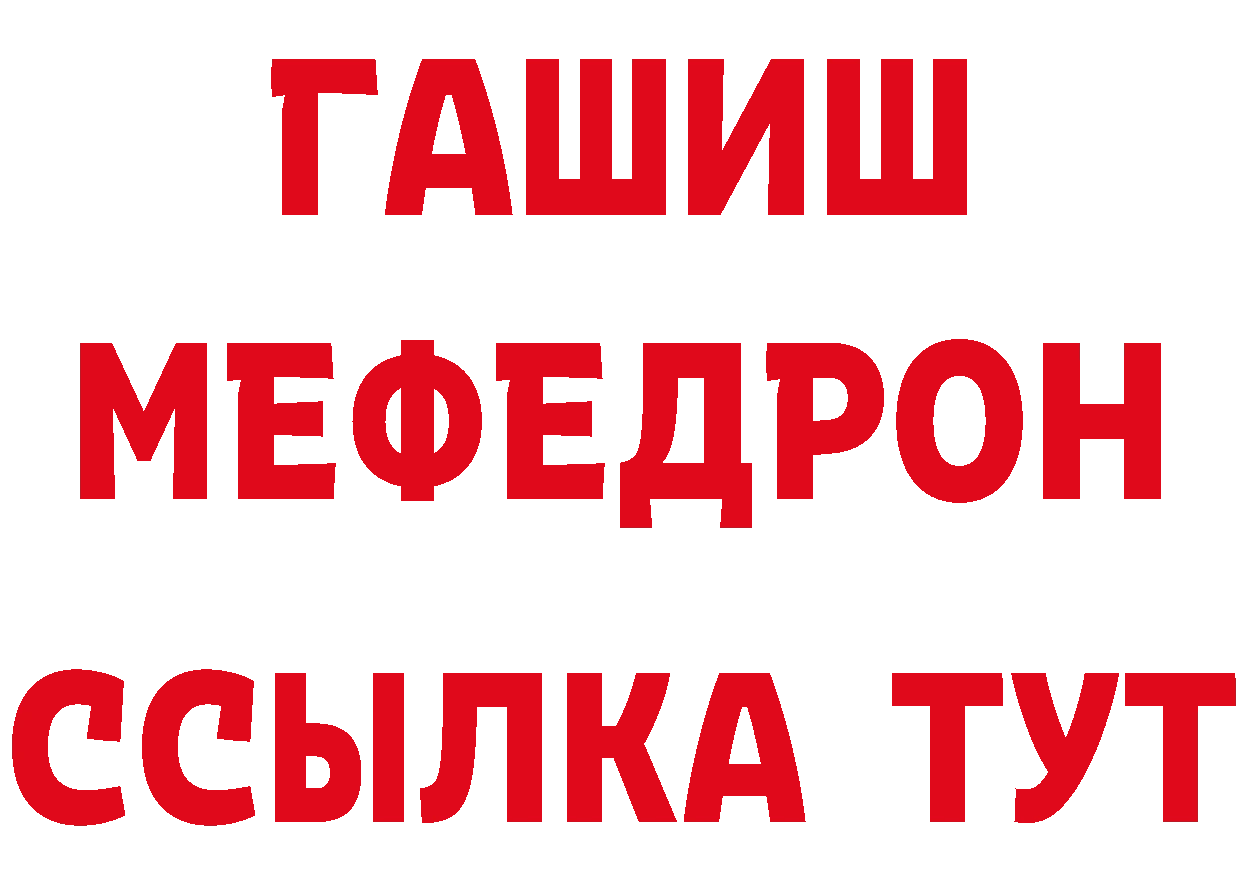 ГАШИШ
МЕФЕДРОН
ССЫЛКА ТУТ